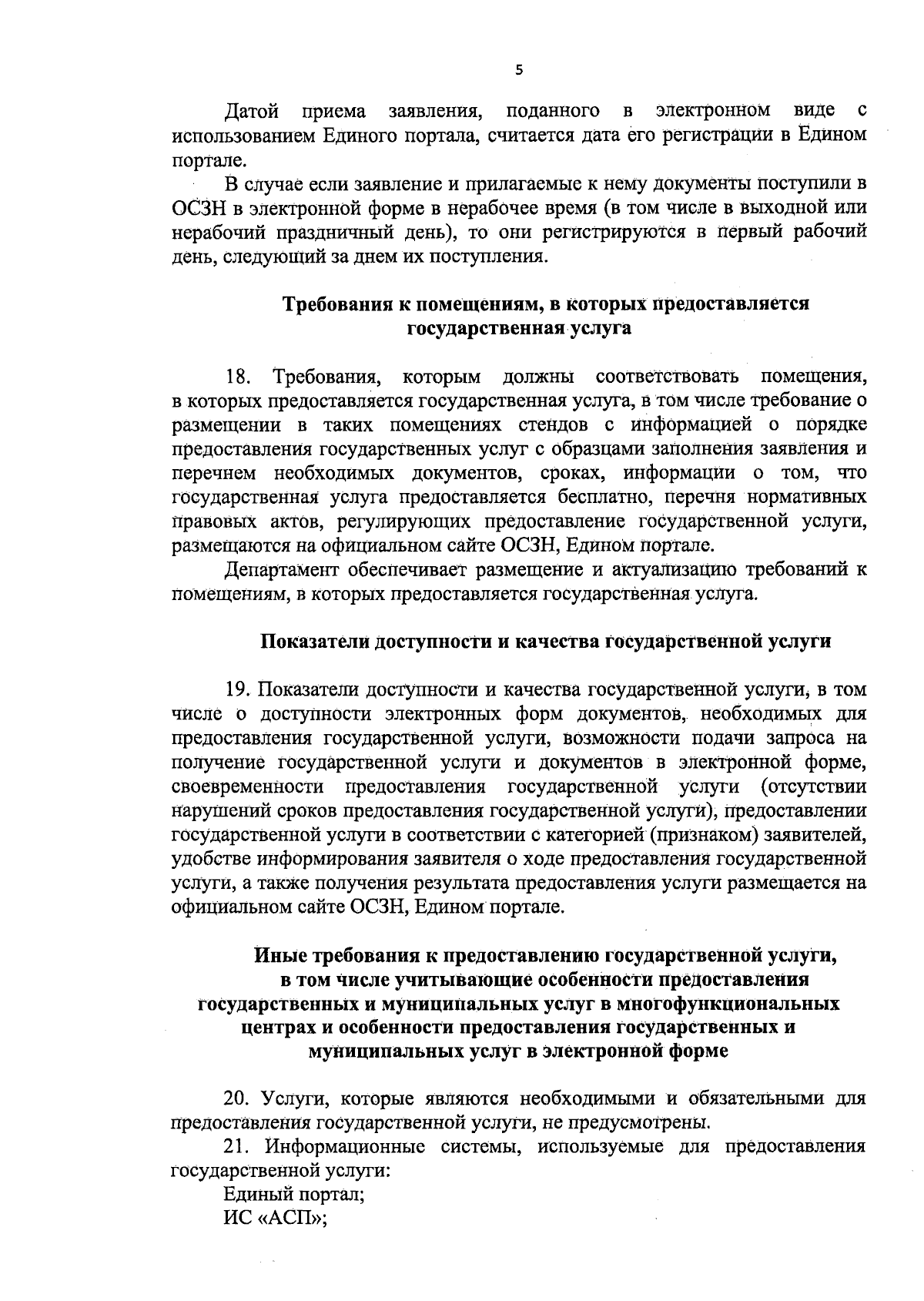 5

Датой приема заявления, поданного в электронном виде с использованием Единого портала, считается дата его регистрации в Едином портале.

В случае если заявление и прилагаемые к нему документы поступили в ОСЗН в электронной форме в нерабочее время (в том числе в выходной или нерабочий праздничный день), то они регистрируются в первый рабочий день, следующий за днем их поступления.

Требования к помещениям, в которых предоставляется государственная услуга

18. Требования, которым должны соответствовать помещения, в которых предоставляется государственная услуга, в том числе требование о размещении в таких помещениях стендов с информацией о порядке предоставления государственных услуг с образцами заполнения заявления и перечнем необходимых документов, сроках, информации о том, что государственная услуга предоставляется бесплатно, перечня нормативных правовых актов, регулирующих предоставление государственной услуги, размещаются на официальном сайте ОСЗН, Едином портале.

Департамент обеспечивает размещение и актуализацию требований к помещениям, в которых предоставляется государственная услуга.

Показатели доступности и качества государственной услуги

19. Показатели доступности и качества государственной услуги, в том числе о доступности электронных форм документов, необходимых для предоставления государственной услуги, возможности подачи запроса на получение государственной услуги и документов в электронной форме, своевременности предоставления государственной услуги (отсутствии нарушений сроков предоставления государственной услуги), предоставлении государственной услуги в соответствии с категорией (признаком) заявителей, удобстве информирования заявителя о ходе предоставления государственной услуги, а также получения результата предоставления услуги размещается на официальном сайте ОСЗН, Едином портале.

Иные требования к предоставлению государственной услуги, в том числе учитывающие особенности предоставления государственных и муниципальных услуг в многофункциональных центрах и особенности предоставления государственных и муниципальных услуг в электронной форме

20. Услуги, которые являются необходимыми и обязательными для предоставления государственной услуги, не предусмотрены.

21. Информационные системы, используемые для предоставления государственной услуги:

Единый портал;

ИС «АСП»;